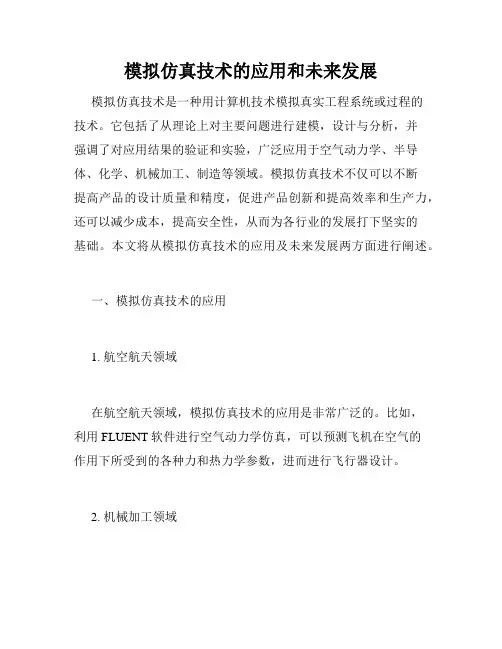 模拟仿真技术的应用和未来发展

模拟仿真技术是一种用计算机技术模拟真实工程系统或过程的技术。它包括了从理论上对主要问题进行建模，设计与分析，并强调了对应用结果的验证和实验，广泛应用于空气动力学、半导体、化学、机械加工、制造等领域。模拟仿真技术不仅可以不断提高产品的设计质量和精度，促进产品创新和提高效率和生产力，还可以减少成本，提高安全性，从而为各行业的发展打下坚实的基础。本文将从模拟仿真技术的应用及未来发展两方面进行阐述。

一、模拟仿真技术的应用

1. 航空航天领域

在航空航天领域，模拟仿真技术的应用是非常广泛的。比如，利用 FLUENT 软件进行空气动力学仿真，可以预测飞机在空气的作用下所受到的各种力和热力学参数，进而进行飞行器设计。

2. 机械加工领域